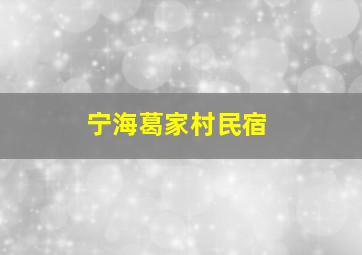 宁海葛家村民宿